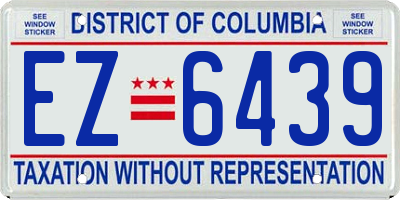 SEE WINDOW STICKER

DISTRICT OF COLUMBIA

SEE WINDOW STICKER

EZ 6439

TAXATION WITHOUT REPRESENTATION